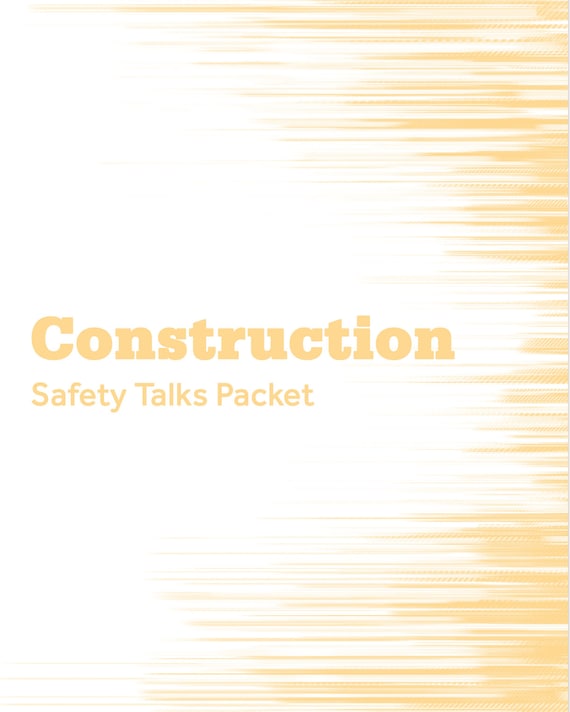 Construction

Safety Talks Packet